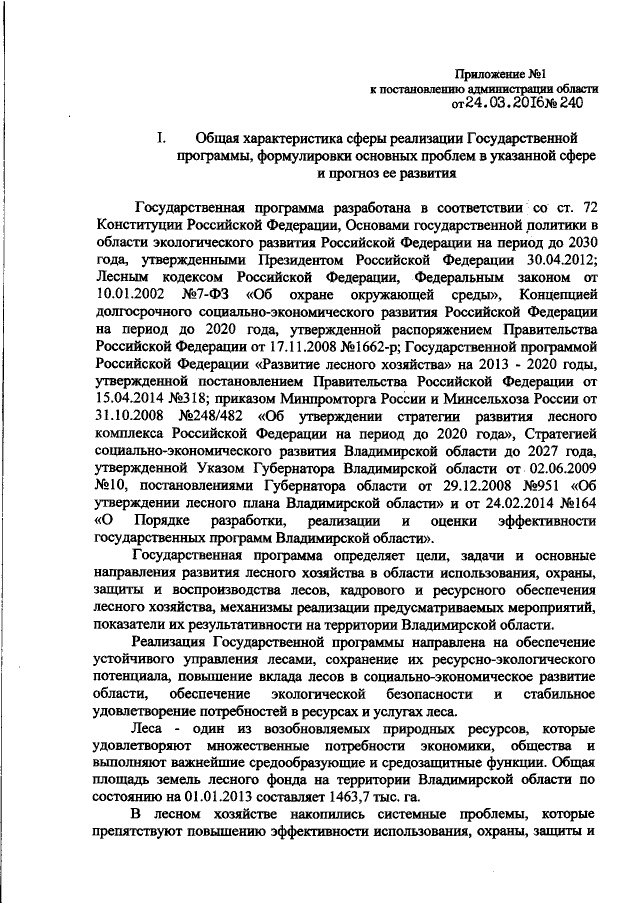 Приложение №1
к постановлению администрации области
от 24.03.2016 № 240

I. Общая характеристика сферы реализации Государственной программы, формулировки основных проблем в указанной сфере и прогноз ее развития

Государственная программа разработана в соответствии со ст. 72 Конституции Российской Федерации, Основами государственной политики в области экологического развития Российской Федерации на период до 2030 года, утвержденными Президентом Российской Федерации 30.04.2012; Лесным кодексом Российской Федерации, Федеральным законом от 10.01.2002 №7-ФЗ «Об охране окружающей среды», Концепцией долгосрочного социально-экономического развития Российской Федерации на период до 2020 года, утвержденной распоряжением Правительства Российской Федерации от 17.11.2008 №1662-р; Государственной программой Российской Федерации «Развитие лесного хозяйства» на 2013 - 2020 годы, утвержденной постановлением Правительства Российской Федерации от 15.04.2014 №318; приказом Минпромторга России и Минсельхоза России от 31.10.2008 №248/482 «Об утверждении стратегии развития лесного комплекса Российской Федерации на период до 2020 года», Стратегией социально-экономического развития Владимирской области до 2027 года, утвержденной Указом Губернатора Владимирской области от 02.06.2009 №10, постановлениями Губернатора области от 29.12.2008 №951 «Об утверждении лесного плана Владимирской области» и от 24.02.2014 №164 «О Порядке разработки, реализации и оценки эффективности государственных программ Владимирской области».

Государственная программа определяет цели, задачи и основные направления развития лесного хозяйства в области использования, охраны, защиты и воспроизводства лесов, кадрового и ресурсного обеспечения лесного хозяйства, механизмы реализации предусматриваемых мероприятий, показатели их результативности на территории Владимирской области.

Реализация Государственной программы направлена на обеспечение устойчивого управления лесами, сохранение их ресурсно-экологического потенциала, повышение вклада лесов в социально-экономическое развитие области, обеспечение экологической безопасности и стабильное удовлетворение потребностей в ресурсах и услугах леса.

Леса - один из возобновляемых природных ресурсов, которые удовлетворяют множественные потребности экономики, общества и выполняют важнейшие средообразующие и средозащитные функции. Общая площадь земель лесного фонда на территории Владимирской области по состоянию на 01.01.2013 составляет 1463,7 тыс. га.

В лесном хозяйстве накопились системные проблемы, которые препятствуют повышению эффективности использования, охраны, защиты и